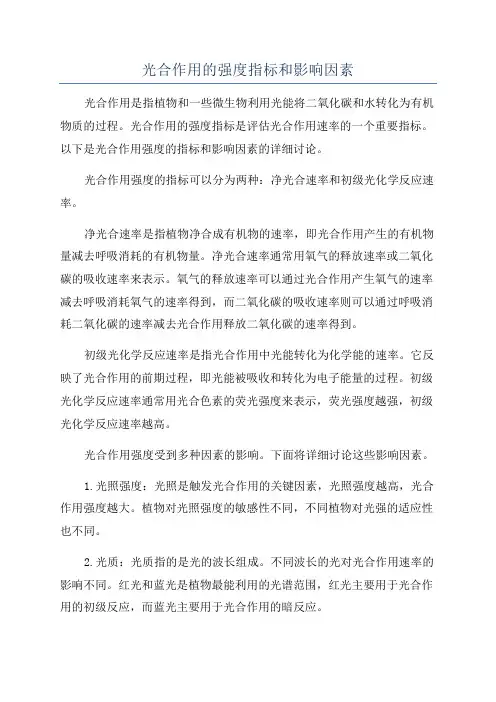 光合作用的强度指标和影响因素

光合作用是指植物和一些微生物利用光能将二氧化碳和水转化为有机物质的过程。光合作用的强度指标是评估光合作用速率的一个重要指标。以下是光合作用强度的指标和影响因素的详细讨论。

光合作用强度的指标可以分为两种：净光合速率和初级光化学反应速率。

净光合速率是指植物净合成有机物的速率，即光合作用产生的有机物量减去呼吸消耗的有机物量。净光合速率通常用氧气的释放速率或二氧化碳的吸收速率来表示。氧气的释放速率可以通过光合作用产生氧气的速率减去呼吸消耗氧气的速率得到，而二氧化碳的吸收速率则可以通过呼吸消耗二氧化碳的速率减去光合作用释放二氧化碳的速率得到。

初级光化学反应速率是指光合作用中光能转化为化学能的速率。它反映了光合作用的前期过程，即光能被吸收和转化为电子能量的过程。初级光化学反应速率通常用光合色素的荧光强度来表示，荧光强度越强，初级光化学反应速率越高。

光合作用强度受到多种因素的影响。下面将详细讨论这些影响因素。

1. 光照强度：光照是触发光合作用的关键因素，光照强度越高，光合作用强度越大。植物对光照强度的敏感性不同，不同植物对光强的适应性也不同。

2. 光质：光质指的是光的波长组成。不同波长的光对光合作用速率的影响不同。红光和蓝光是植物最能利用的光谱范围，红光主要用于光合作用的初级反应，而蓝光主要用于光合作用的暗反应。